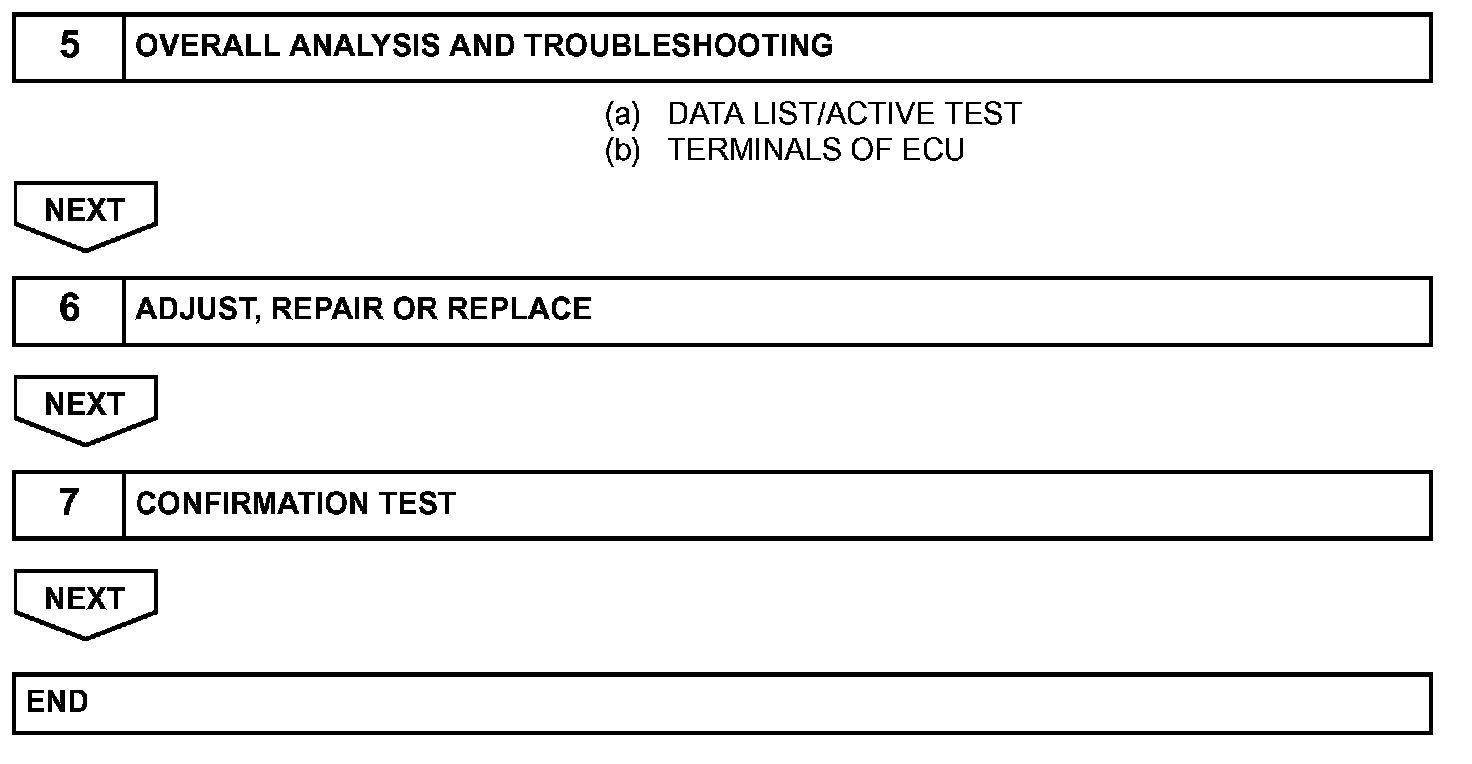 5 OVERALL ANALYSIS AND TROUBLESHOOTING

(a) DATA LIST/ACTIVE TEST
(b) TERMINALS OF ECU

NEXT

6 ADJUST, REPAIR OR REPLACE

NEXT

7 CONFIRMATION TEST

NEXT

END